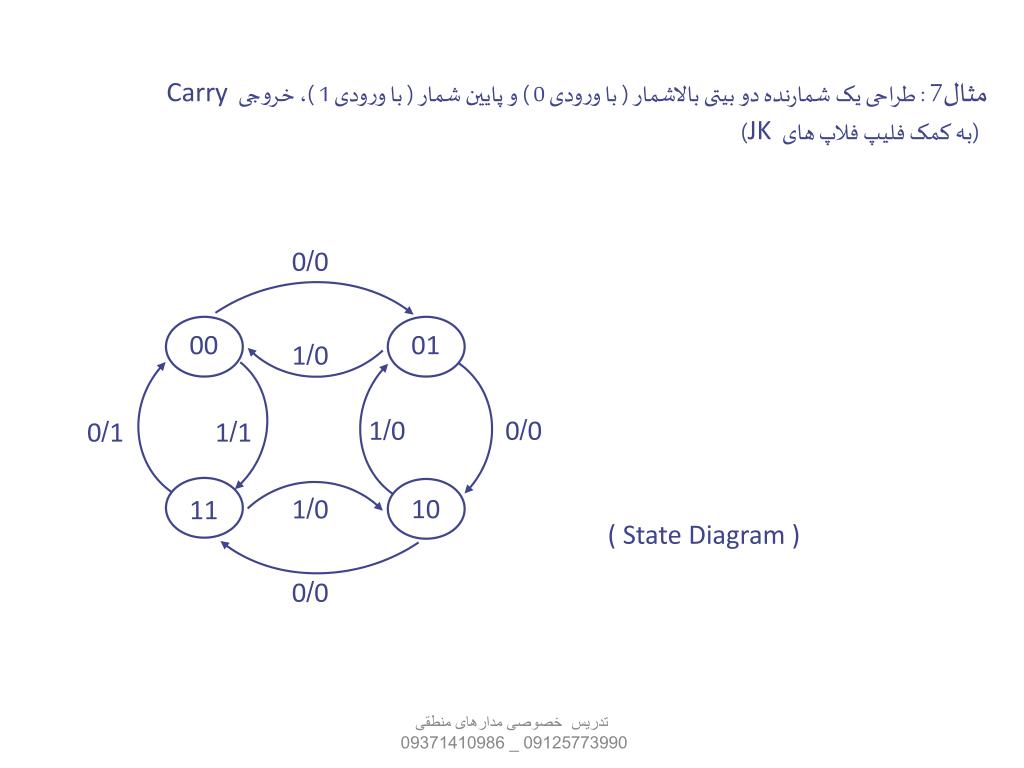 مثال7 : طراحی یک شمارنده دو بیتی بالاشمار ( با ورودی 0 ) و پایین شمار ( با ورودی 1 )، خروجی Carry
(به کمک فلیپ فلاپ های JK)

0/0
00
1/0
01
0/1
1/1
1/0
0/0
11
1/0
10
0/0

( State Diagram )

تدریس خصوصی مدارهای منطقی
09371410986 _ 09125773990